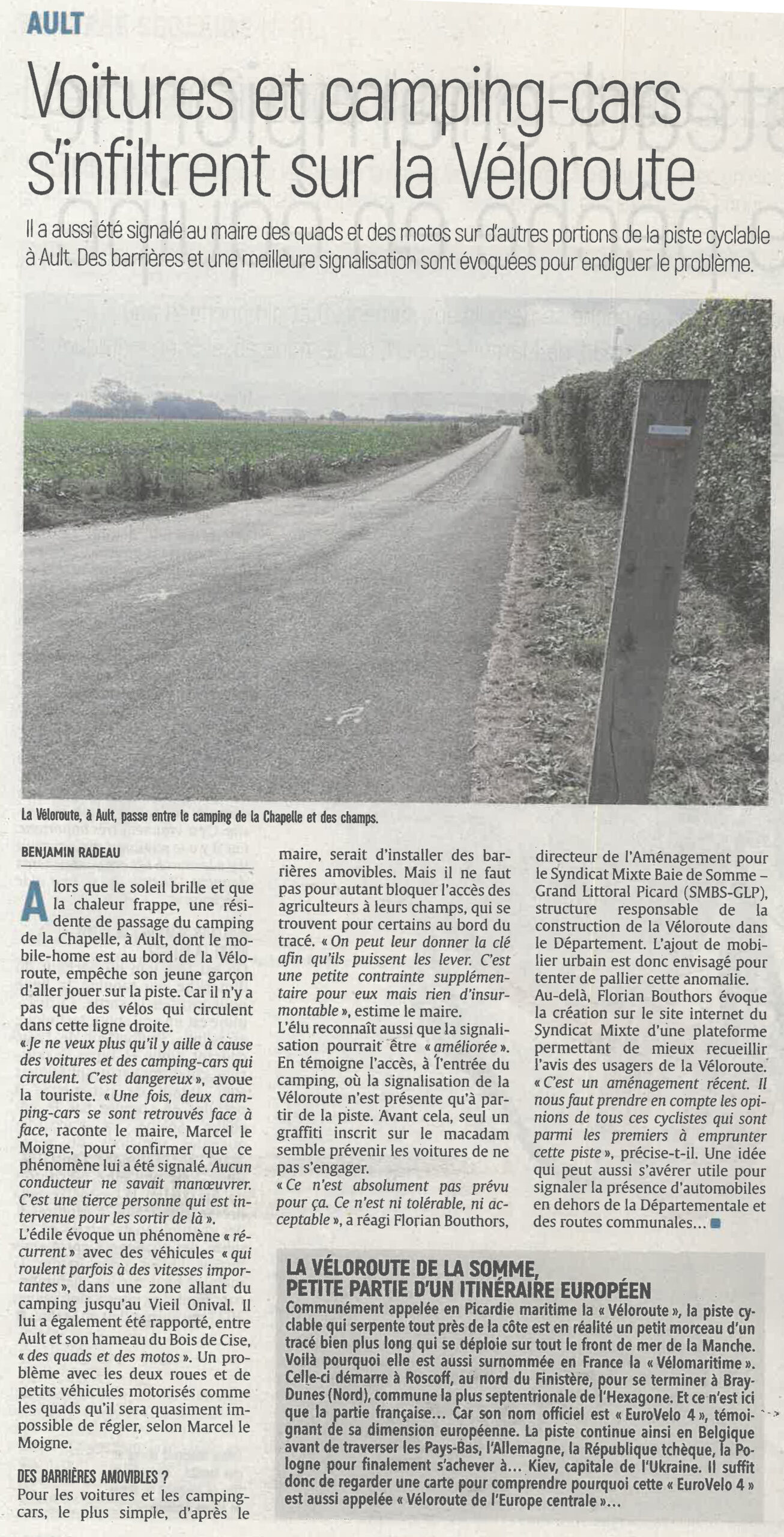 AULT

Voitures et camping-cars s'infiltrent sur la Véloroute

Il a aussi été signalé au maire des quads et des motos sur d'autres portions de la piste cyclable à Ault. Des barrières et une meilleure signalisation sont évoquées pour endiguer le problème.

La Véloroute, à Ault, passe entre le camping de la Chapelle et des champs.

BENJAMIN RADEAU

Alors que le soleil brille et que la chaleur frappe, une résidente de passage du camping de la Chapelle, à Ault, dont le mobile-home est au bord de la Véloroute, empêche son jeune garçon d'aller jouer sur la piste. Car il n'y a pas que des vélos qui circulent dans cette ligne droite.

« Je ne veux plus qu'il y aille à cause des voitures et des camping-cars qui circulent. C'est dangereux », avoue la touriste. « Une fois, deux camping-cars se sont retrouvés face à face, raconte le maire, Marcel le Moigne, pour confirmer que ce phénomène lui a été signalé. Aucun conducteur ne savait manœuvrer. C'est une tierce personne qui est intervenue pour les sortir de là ».

L'édile évoque un phénomène « récurrent » avec des véhicules « qui roulent parfois à des vitesses importantes », dans une zone allant du camping jusqu'au Vieil Onival. Il lui a également été rapporté, entre Ault et son hameau du Bois de Cise, « des quads et des motos ». Un problème avec les deux roues et de petits véhicules motorisés comme les quads qu'il sera quasiment impossible de régler, selon Marcel le Moigne.

DES BARRIÈRES AMOVIBLES ?

Pour les voitures et les camping-cars, le plus simple, d'après le maire, serait d'installer des barrières amovibles. Mais il ne faut pas pour autant bloquer l'accès des agriculteurs à leurs champs, qui se trouvent pour certains au bord du tracé. « On peut leur donner la clé afin qu'ils puissent les lever. C'est une petite contrainte supplémentaire pour eux mais rien d'insurmontable », estime le maire.

L'élu reconnaît aussi que la signalisation pourrait être « améliorée ». En témoigne l'accès, à l'entrée du camping, où la signalisation de la Véloroute n'est présente qu'à partir de la piste. Avant cela, seul un graffiti inscrit sur le macadam semble prévenir les voitures de ne pas s'engager.

« Ce n'est absolument pas prévu pour ça. Ce n'est ni tolérable, ni acceptable », a réagi Florian Bouthors, directeur de l'Aménagement pour le Syndicat Mixte Baie de Somme – Grand Littoral Picard (SMBS-GLP), structure responsable de la construction de la Véloroute dans le Département. L'ajout de mobilier urbain est donc envisagé pour tenter de pallier cette anomalie.

Au-delà, Florian Bouthors évoque la création sur le site internet du Syndicat Mixte d'une plateforme permettant de mieux recueillir l'avis des usagers de la Véloroute.

« C'est un aménagement récent. Il nous faut prendre en compte les opinions de tous ces cyclistes qui sont parmi les premiers à emprunter cette piste », précise-t-il. Une idée qui peut aussi s'avérer utile pour signaler la présence d'automobiles en dehors de la Départementale et des routes communales...

LA VÉLOROUTE DE LA SOMME, PETITE PARTIE D'UN ITINÉRAIRE EUROPÉEN

Communément appelée en Picardie maritime la « Véloroute », la piste cyclable qui serpente tout près de la côte est en réalité un petit morceau d'un tracé bien plus long qui se déploie sur tout le front de mer de la Manche. Voilà pourquoi elle est aussi surnommée en France la « Vélomaritime ». Celle-ci démarre à Roscoff, au nord du Finistère, pour se terminer à Bray-Dunes (Nord), commune la plus septentrionale de l'Hexagone. Et ce n'est ici que la partie française... Car son nom officiel est « EuroVelo 4 », témoignant de sa dimension européenne. La piste continue ainsi en Belgique avant de traverser les Pays-Bas, l'Allemagne, la République tchèque, la Pologne pour finalement s'achever à... Kiev, capitale de l'Ukraine. Il suffit donc de regarder une carte pour comprendre pourquoi cette « EuroVelo 4 » est aussi appelée « Véloroute de l'Europe centrale »...